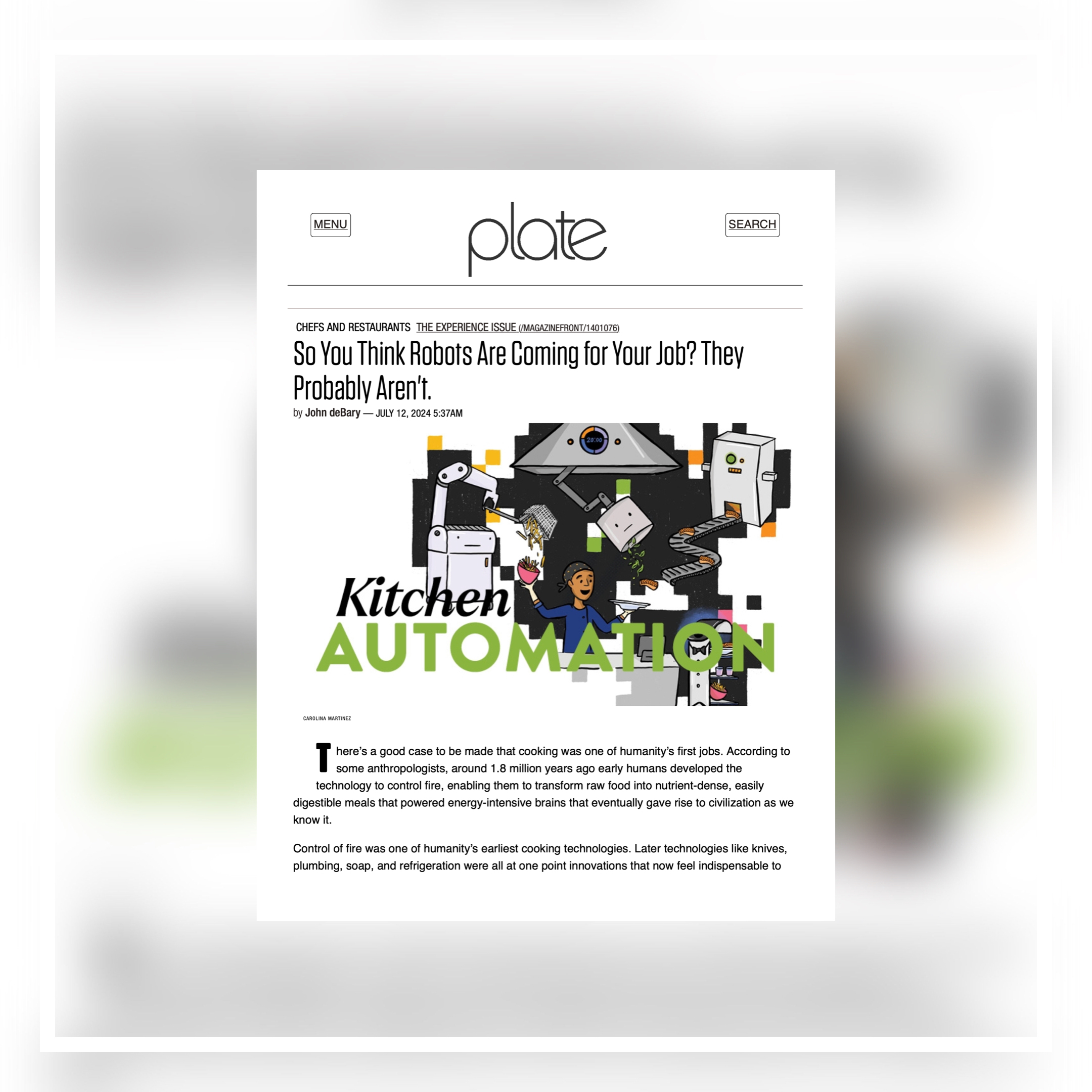 MENU

plate

SEARCH

CHEFS AND RESTAURANTS THE EXPERIENCE ISSUE (/MAGAZINEFRONT/1401076)

So You Think Robots Are Coming for Your Job? They Probably Aren't.

by John deBary — JULY 12, 2024 5:37AM

20:00

Kitchen AUTOMATION

CAROLINA MARTINEZ

There's a good case to be made that cooking was one of humanity's first jobs. According to some anthropologists, around 1.8 million years ago early humans developed the technology to control fire, enabling them to transform raw food into nutrient-dense, easily digestible meals that powered energy-intensive brains that eventually gave rise to civilization as we know it.

Control of fire was one of humanity's earliest cooking technologies. Later technologies like knives, plumbing, soap, and refrigeration were all at one point innovations that now feel indispensable to